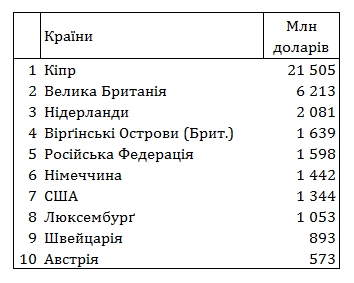 | | Країни | Млн доларів |
|---|---|---|
| 1 | Кіпр | 21 505 |
| 2 | Велика Британія | 6 213 |
| 3 | Нідерланди | 2 081 |
| 4 | Вірґінські Острови (Брит.) | 1 639 |
| 5 | Російська Федерація | 1 598 |
| 6 | Німеччина | 1 442 |
| 7 | США | 1 344 |
| 8 | Люксембурґ | 1 053 |
| 9 | Швейцарія | 893 |
| 10 | Австрія | 573 |